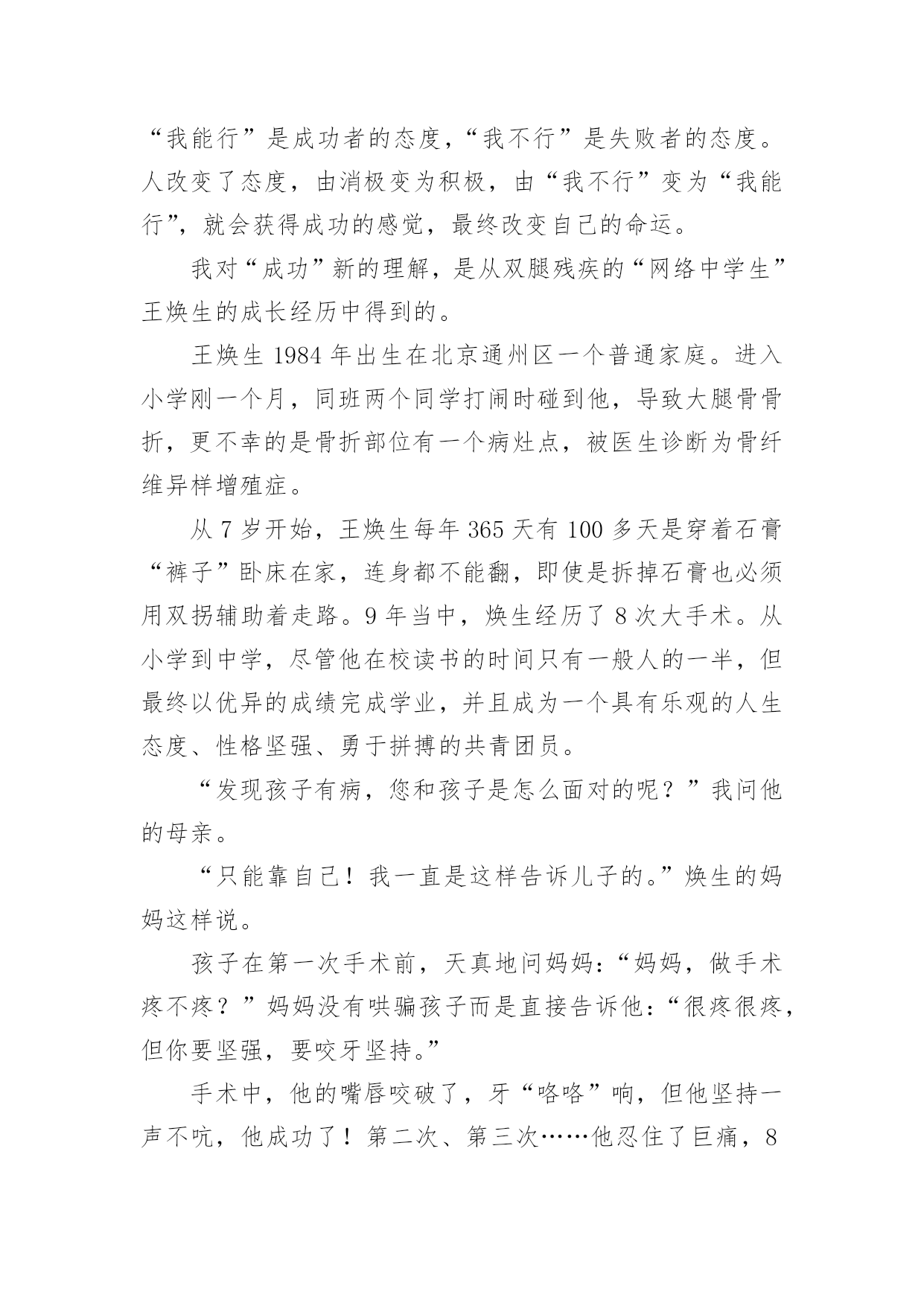 “我能行”是成功者的态度，“我不行”是失败者的态度。人改变了态度，由消极变为积极，由“我不行”变为“我能行”，就会获得成功的感觉，最终改变自己的命运。

我对“成功”新的理解，是从双腿残疾的“网络中学生”王焕生的成长经历中得到的。

王焕生 1984 年出生在北京通州区一个普通家庭。进入小学刚一个月，同班两个同学打闹时碰到他，导致大腿骨骨折，更不幸的是骨折部位有一个病灶点，被医生诊断为骨纤维异样增殖症。

从 7 岁开始，王焕生每年 365 天有 100 多天是穿着石膏“裤子”卧床在家，连身都不能翻，即使是拆掉石膏也必须用双拐辅助着走路。9 年当中，焕生经历了 8 次大手术。从小学到中学，尽管他在校读书的时间只有一般人的一半，但最终以优异的成绩完成学业，并且成为一个具有乐观的人生态度、性格坚强、勇于拼搏的共青团员。

“发现孩子有病，您和孩子是怎么面对的呢？”我问他的母亲。

“只能靠自己！我一直是这样告诉儿子的。”焕生的妈妈这样说。

孩子在第一次手术前，天真地问妈妈：“妈妈，做手术疼不疼？”妈妈没有哄骗孩子而是直接告诉他：“很疼很疼，但你要坚强，要咬牙坚持。”

手术中，他的嘴唇咬破了，牙“咯咯”响，但他坚持一声不吭，他成功了！第二次、第三次……他忍住了巨痛，8